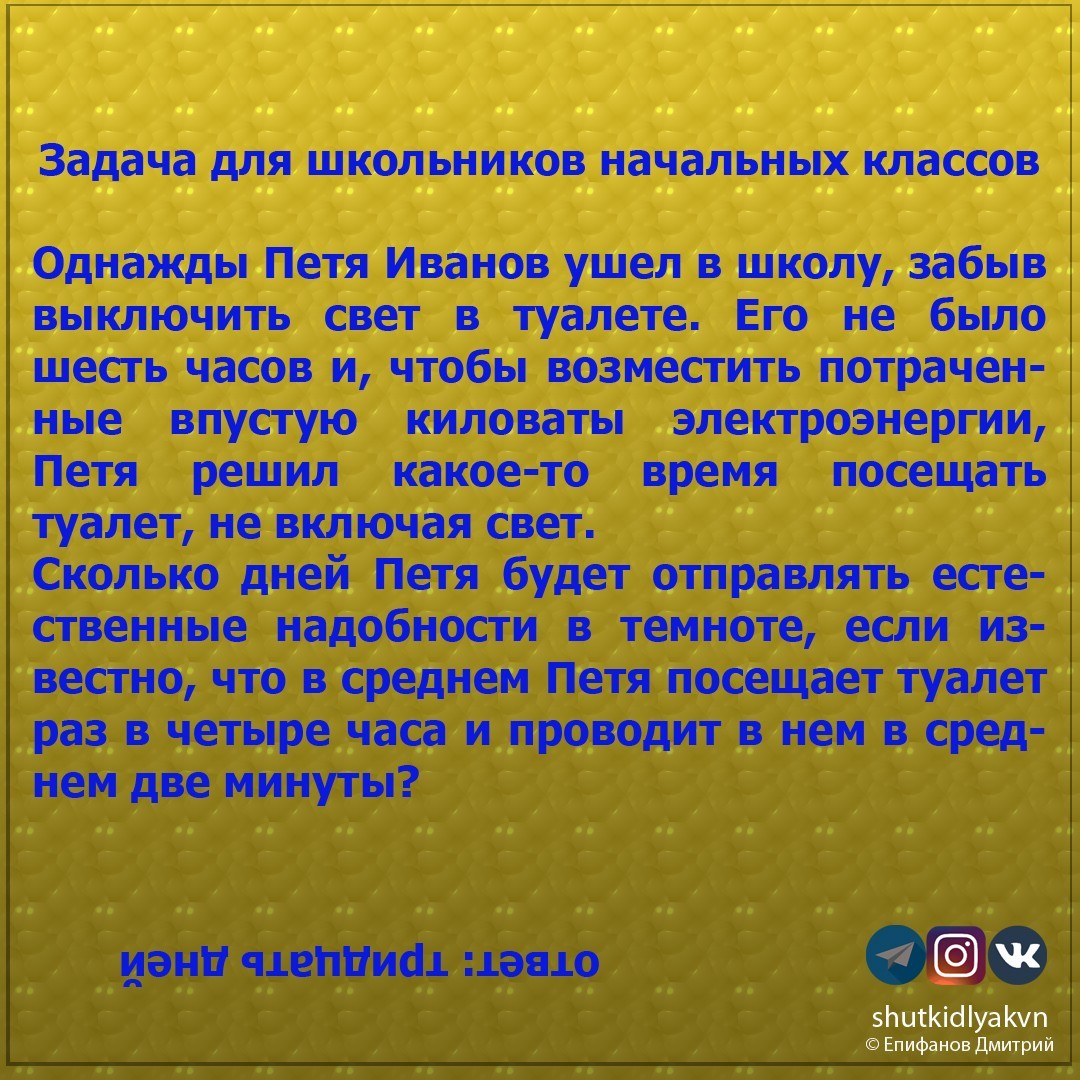 Задача для школьников начальных классов

Однажды Петя Иванов ушел в школу, забыв выключить свет в туалете. Его не было шесть часов и, чтобы возместить потраченные впустую киловаты электроэнергии, Петя решил какое-то время посещать туалет, не включая свет.
Сколько дней Петя будет отправлять естественные надобности в темноте, если известно, что в среднем Петя посещает туалет раз в четыре часа и проводит в нем в среднем две минуты?

ответ: тридцать дней

shutkidlyakvn
© Епифанов Дмитрий